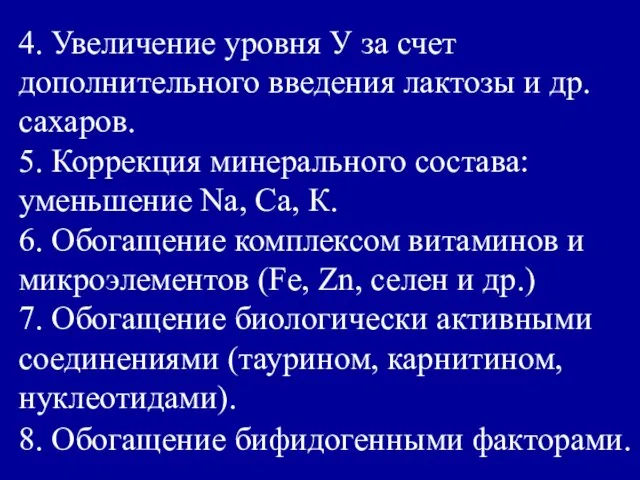 4. Увеличение уровня У за счет дополнительного введения лактозы и др. сахаров.
5. Коррекция минерального состава: уменьшение Na, Ca, K.
6. Обогащение комплексом витаминов и микроэлементов (Fe, Zn, селен и др.)
7. Обогащение биологически активными соединениями (таурином, карнитином, нуклеотидами).
8. Обогащение бифидогенными факторами.